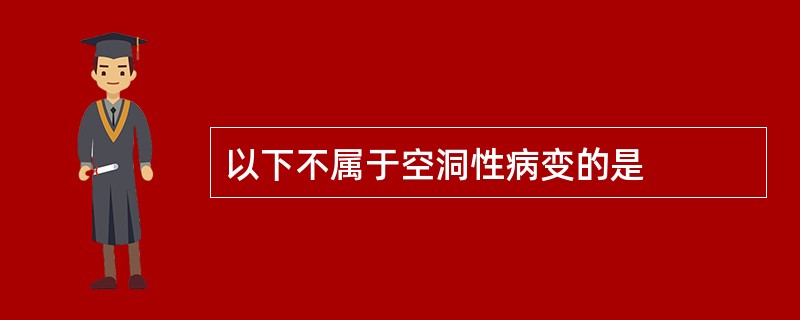 以下不属于空洞性病变的是